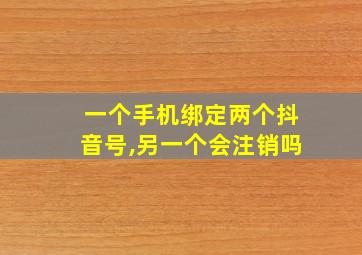 一个手机绑定两个抖音号,另一个会注销吗